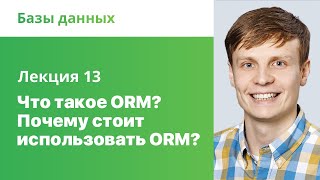 Базы данных

Лекция 13

Что такое ORM? Почему стоит использовать ORM?